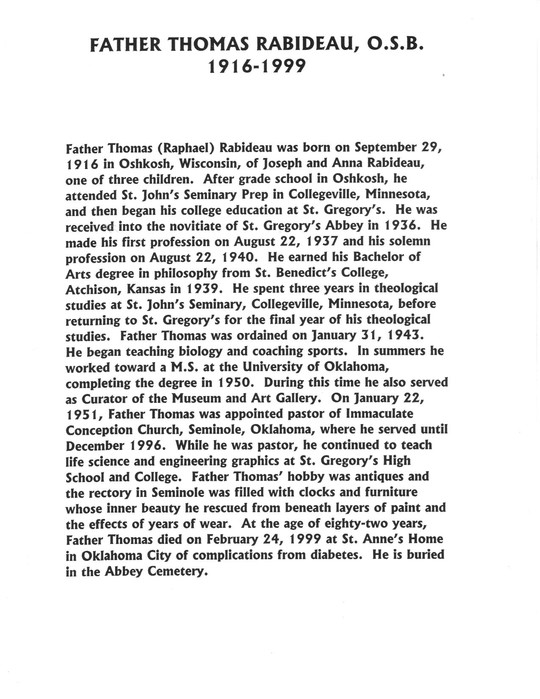 FATHER THOMAS RABIDEAU, O.S.B.
1916-1999

Father Thomas (Raphael) Rabideau was born on September 29, 1916 in Oshkosh, Wisconsin, of Joseph and Anna Rabideau, one of three children. After grade school in Oshkosh, he attended St. John's Seminary Prep in Collegeville, Minnesota, and then began his college education at St. Gregory's. He was received into the novitiate of St. Gregory's Abbey in 1936. He made his first profession on August 22, 1937 and his solemn profession on August 22, 1940. He earned his Bachelor of Arts degree in philosophy from St. Benedict's College, Atchison, Kansas in 1939. He spent three years in theological studies at St. John's Seminary, Collegeville, Minnesota, before returning to St. Gregory's for the final year of his theological studies. Father Thomas was ordained on January 31, 1943. He began teaching biology and coaching sports. In summers he worked toward a M.S. at the University of Oklahoma, completing the degree in 1950. During this time he also served as Curator of the Museum and Art Gallery. On January 22, 1951, Father Thomas was appointed pastor of Immaculate Conception Church, Seminole, Oklahoma, where he served until December 1996. While he was pastor, he continued to teach life science and engineering graphics at St. Gregory's High School and College. Father Thomas' hobby was antiques and the rectory in Seminole was filled with clocks and furniture whose inner beauty he rescued from beneath layers of paint and the effects of years of wear. At the age of eighty-two years, Father Thomas died on February 24, 1999 at St. Anne's Home in Oklahoma City of complications from diabetes. He is buried in the Abbey Cemetery.